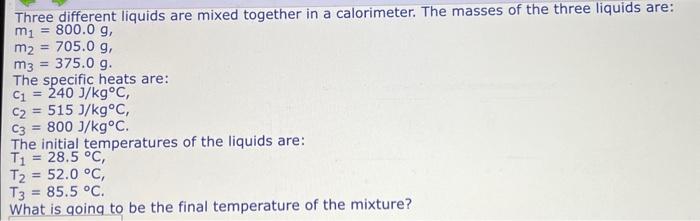 Three different liquids are mixed together in a calorimeter. The masses of the three liquids are:
$m_1 = 800.0$ g,
$m_2 = 705.0$ g,
$m_3 = 375.0$ g.
The specific heats are:
$c_1 = 240$ J/kg°C,
$c_2 = 515$ J/kg°C,
$c_3 = 800$ J/kg°C.
The initial temperatures of the liquids are:
$T_1 = 28.5$ °C,
$T_2 = 52.0$ °C,
$T_3 = 85.5$ °C.
What is going to be the final temperature of the mixture?